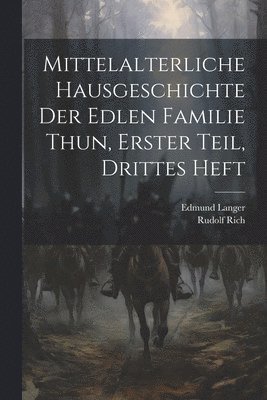 Mittelalterliche Hausgeschichte Der Edlen Familie Thun, Erster Teil, Drittes Heft

Edmund Langer
Rudolf Rich